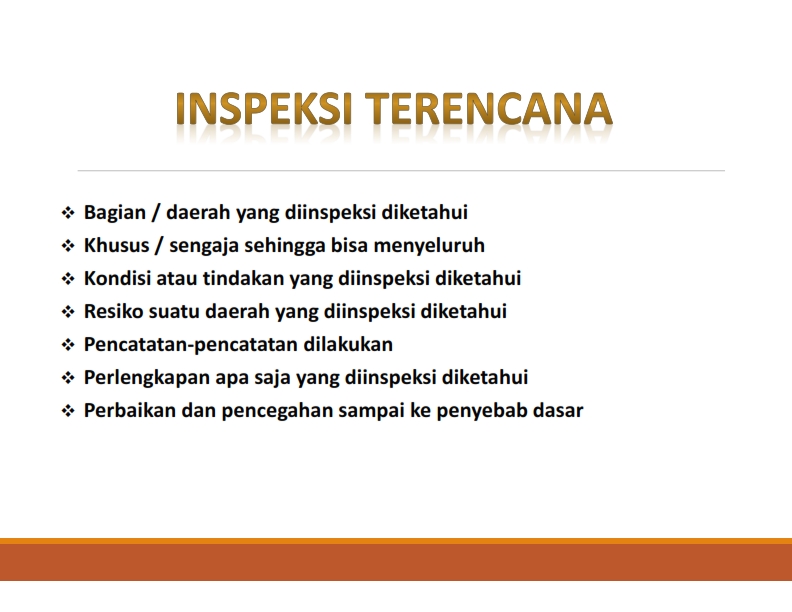 INSPEKSI TERENCANA

❖ Bagian / daerah yang diinspeksi diketahui
❖ Khusus / sengaja sehingga bisa menyeluruh
❖ Kondisi atau tindakan yang diinspeksi diketahui
❖ Resiko suatu daerah yang diinspeksi diketahui
❖ Pencatatan-pencatatan dilakukan
❖ Perlengkapan apa saja yang diinspeksi diketahui
❖ Perbaikan dan pencegahan sampai ke penyebab dasar